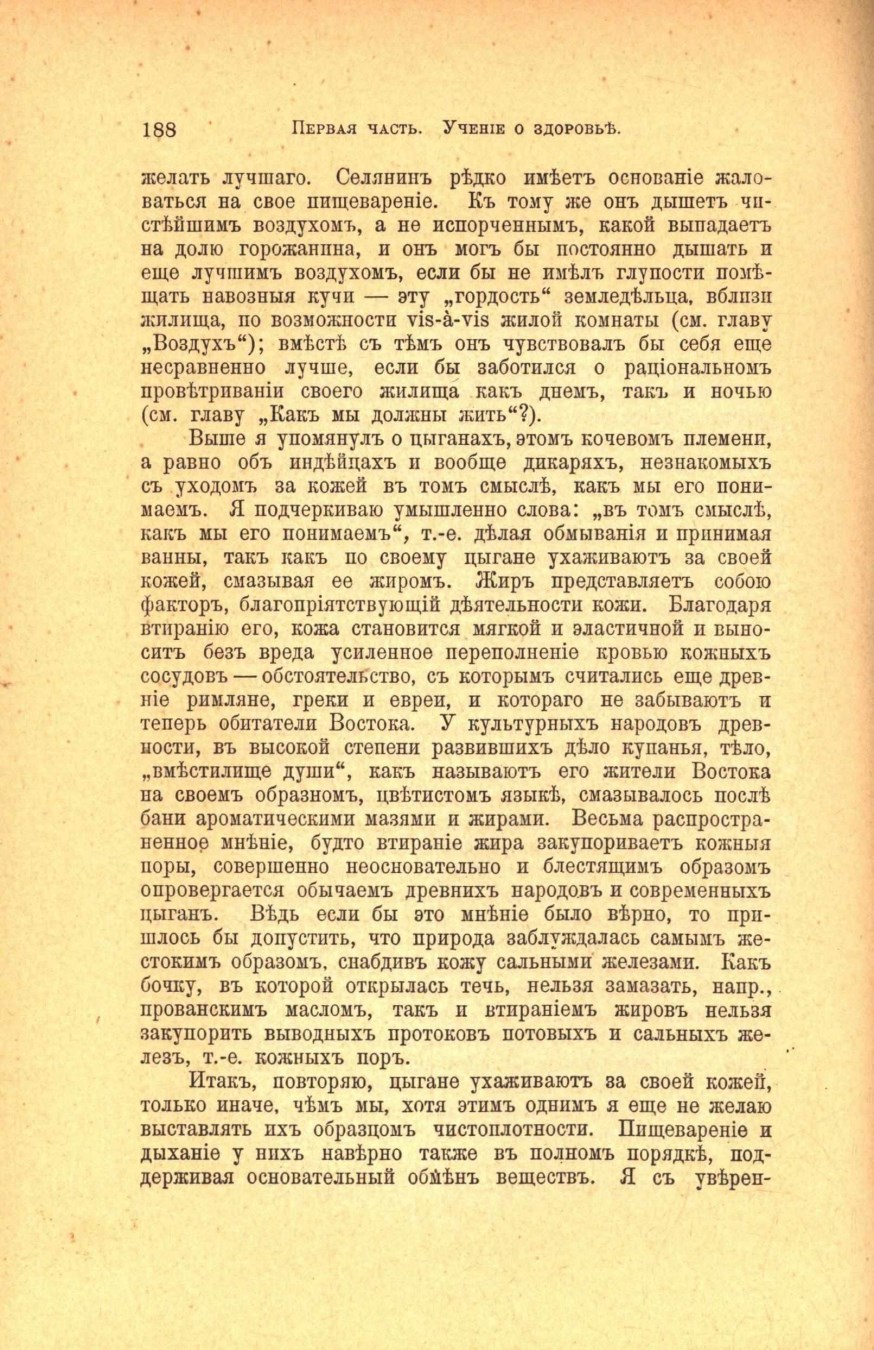 188 ПЕРВАЯ ЧАСТЬ. УЧЕНІЕ О ЗДОРОВЬѢ.

желать лучшаго. Селянинъ рѣдко имѣетъ основаніе жаловаться на свое пищевареніе. Къ тому же онъ дышетъ чистѣйшимъ воздухомъ, а не испорченнымъ, какой выпадаетъ на долю горожанина, и онъ могъ бы постоянно дышать и еще лучшимъ воздухомъ, если бы не имѣлъ глупости помѣщать навозныя кучи — эту „гордость“ земледѣльца, вблизи жилища, по возможности vis-à-vis жилой комнаты (см. главу „Воздухъ“); вмѣстѣ съ тѣмъ онъ чувствовалъ бы себя еще несравненно лучше, если бы заботился о раціональномъ провѣтриваніи своего жилища какъ днемъ, такъ и ночью (см. главу „Какъ мы должны жить“?).

Выше я упомянулъ о цыганахъ, этомъ кочевомъ племени, а равно объ индѣйцахъ и вообще дикаряхъ, незнакомыхъ съ уходомъ за кожей въ томъ смыслѣ, какъ мы его понимаемъ. Я подчеркиваю умышленно слова: „въ томъ смыслѣ, какъ мы его понимаемъ“, т.-е. дѣлая обмыванія и принимая ванны, такъ какъ по своему цыгане ухаживаютъ за своей кожей, смазывая ее жиромъ. Жиръ представляетъ собою факторъ, благопріятствующій дѣятельности кожи. Благодаря втиранію его, кожа становится мягкой и эластичной и выноситъ безъ вреда усиленное переполненіе кровью кожныхъ сосудовъ — обстоятельство, съ которымъ считались еще древніе римляне, греки и евреи, и котораго не забываютъ и теперь обитатели Востока. У культурныхъ народовъ древности, въ высокой степени развившихъ дѣло купанья, тѣло, „вмѣстилище души“, какъ называютъ его жители Востока на своемъ образномъ, цвѣтистомъ языкѣ, смазывалось послѣ бани ароматическими мазями и жирами. Весьма распространенное мнѣніе, будто втираніе жира закупориваетъ кожныя поры, совершенно неосновательно и блестящимъ образомъ опровергается обычаемъ древнихъ народовъ и современныхъ цыганъ. Вѣдь если бы это мнѣніе было вѣрно, то пришлось бы допустить, что природа заблуждалась самымъ жестокимъ образомъ, снабдивъ кожу сальными железами. Какъ бочку, въ которой открылась течь, нельзя замазать, напр., прованскимъ масломъ, такъ и втираніемъ жировъ нельзя закупорить выводныхъ протоковъ потовыхъ и сальныхъ железъ, т.-е. кожныхъ поръ.

Итакъ, повторяю, цыгане ухаживаютъ за своей кожей, только иначе, чѣмъ мы, хотя этимъ однимъ я еще не желаю выставлять ихъ образцомъ чистоплотности. Пищевареніе и дыханіе у нихъ навѣрно также въ полномъ порядкѣ, поддерживая основательный обмѣнъ веществъ. Я съ увѣрен-